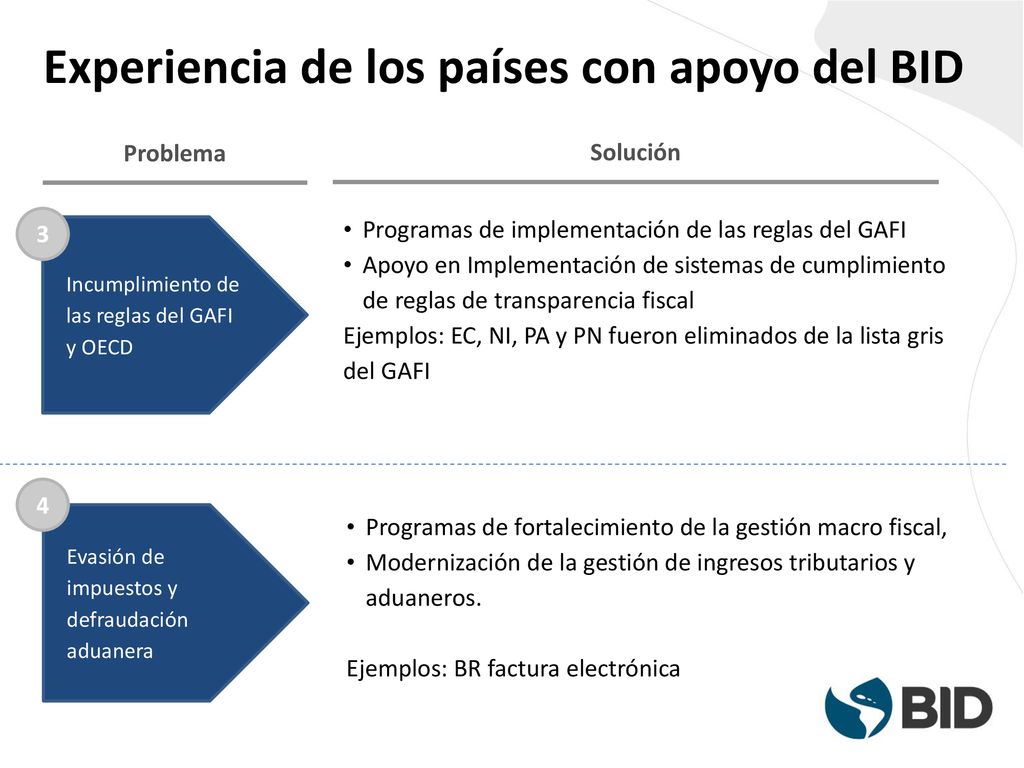 Experiencia de los países con apoyo del BID

Problema

Solución

3

Incumplimiento de las reglas del GAFI y OECD

• Programas de implementación de las reglas del GAFI
• Apoyo en Implementación de sistemas de cumplimiento de reglas de transparencia fiscal
Ejemplos: EC, NI, PA y PN fueron eliminados de la lista gris del GAFI

4

Evasión de impuestos y defraudación aduanera

• Programas de fortalecimiento de la gestión macro fiscal,
• Modernización de la gestión de ingresos tributarios y aduaneros.

Ejemplos: BR factura electrónica

BID